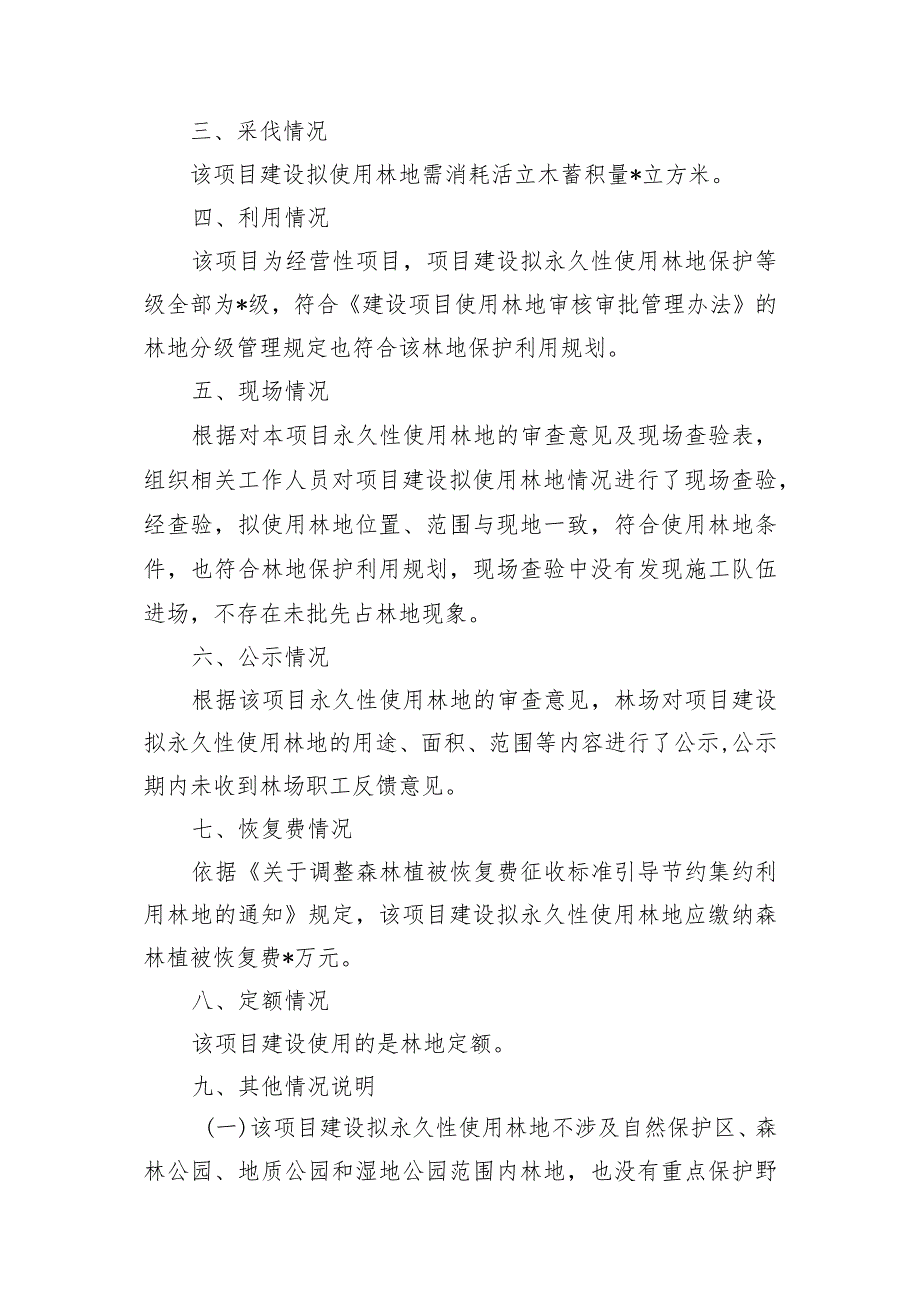 三、采伐情况

该项目建设拟使用林地需消耗活立木蓄积量*立方米。

四、利用情况

该项目为经营性项目，项目建设拟永久性使用林地保护等级全部为*级，符合《建设项目使用林地审核审批管理办法》的林地分级管理规定也符合该林地保护利用规划。

五、现场情况

根据对本项目永久性使用林地的审查意见及现场查验表，组织相关工作人员对项目建设拟使用林地情况进行了现场查验，经查验，拟使用林地位置、范围与现地一致，符合使用林地条件，也符合林地保护利用规划，现场查验中没有发现施工队伍进场，不存在未批先占林地现象。

六、公示情况

根据该项目永久性使用林地的审查意见，林场对项目建设拟永久性使用林地的用途、面积、范围等内容进行了公示,公示期内未收到林场职工反馈意见。

七、恢复费情况

依据《关于调整森林植被恢复费征收标准引导节约集约利用林地的通知》规定，该项目建设拟永久性使用林地应缴纳森林植被恢复费*万元。

八、定额情况

该项目建设使用的是林地定额。

九、其他情况说明

(一)该项目建设拟永久性使用林地不涉及自然保护区、森林公园、地质公园和湿地公园范围内林地，也没有重点保护野